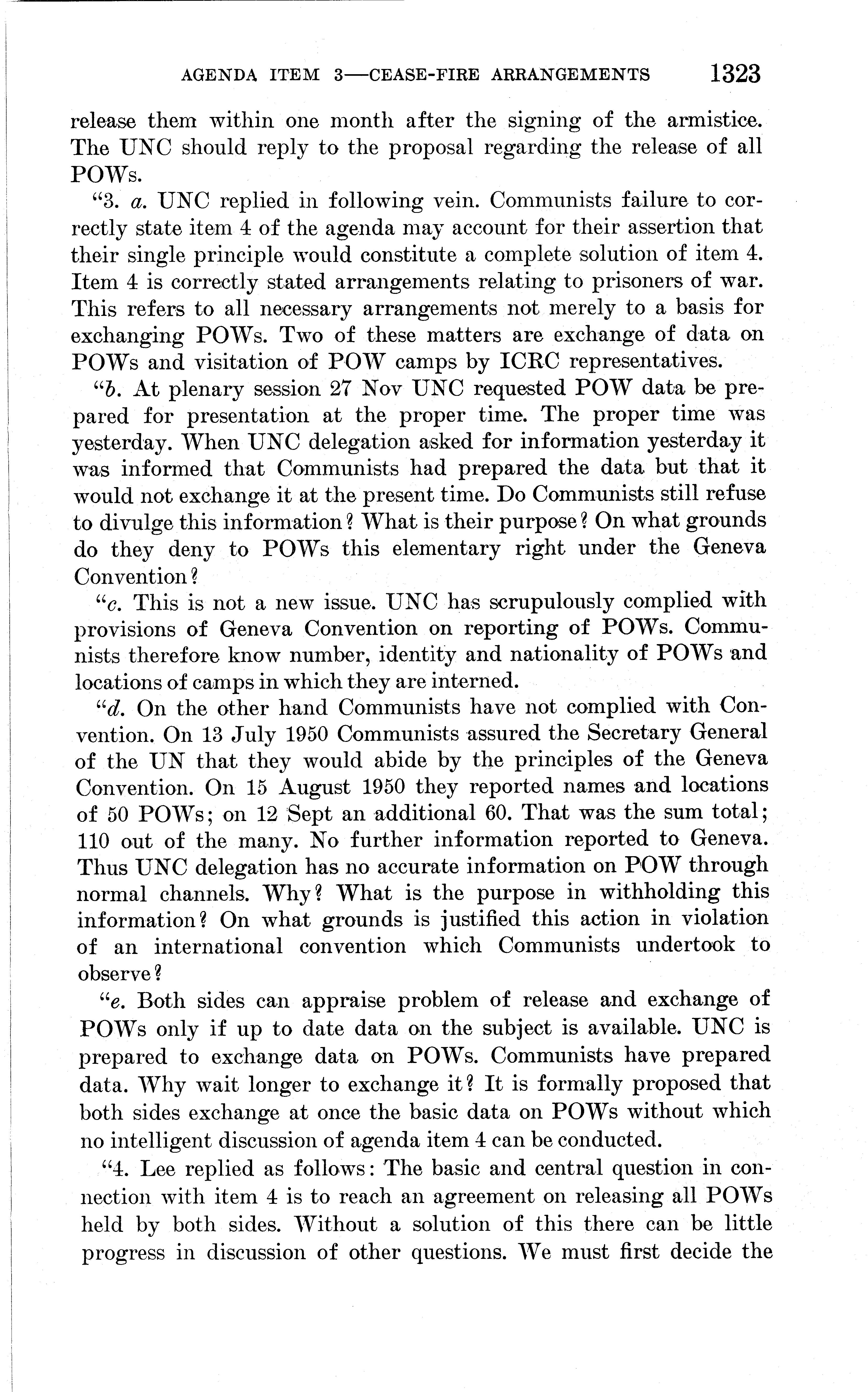 AGENDA ITEM 3—CEASE-FIRE ARRANGEMENTS 1323

release them within one month after the signing of the armistice. The UNC should reply to the proposal regarding the release of all POWs.

"3. a. UNC replied in following vein. Communists failure to correctly state item 4 of the agenda may account for their assertion that their single principle would constitute a complete solution of item 4. Item 4 is correctly stated arrangements relating to prisoners of war. This refers to all necessary arrangements not merely to a basis for exchanging POWs. Two of these matters are exchange of data on POWs and visitation of POW camps by ICRC representatives.

"b. At plenary session 27 Nov UNC requested POW data be prepared for presentation at the proper time. The proper time was yesterday. When UNC delegation asked for information yesterday it was informed that Communists had prepared the data but that it would not exchange it at the present time. Do Communists still refuse to divulge this information? What is their purpose? On what grounds do they deny to POWs this elementary right under the Geneva Convention?

"c. This is not a new issue. UNC has scrupulously complied with provisions of Geneva Convention on reporting of POWs. Communists therefore know number, identity and nationality of POWs and locations of camps in which they are interned.

"d. On the other hand Communists have not complied with Convention. On 13 July 1950 Communists assured the Secretary General of the UN that they would abide by the principles of the Geneva Convention. On 15 August 1950 they reported names and locations of 50 POWs; on 12 Sept an additional 60. That was the sum total; 110 out of the many. No further information reported to Geneva. Thus UNC delegation has no accurate information on POW through normal channels. Why? What is the purpose in withholding this information? On what grounds is justified this action in violation of an international convention which Communists undertook to observe?

"e. Both sides can appraise problem of release and exchange of POWs only if up to date data on the subject is available. UNC is prepared to exchange data on POWs. Communists have prepared data. Why wait longer to exchange it? It is formally proposed that both sides exchange at once the basic data on POWs without which no intelligent discussion of agenda item 4 can be conducted.

"4. Lee replied as follows: The basic and central question in connection with item 4 is to reach an agreement on releasing all POWs held by both sides. Without a solution of this there can be little progress in discussion of other questions. We must first decide the